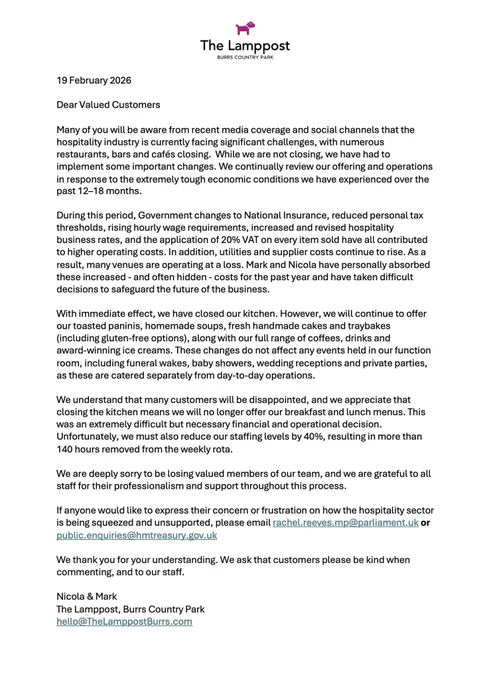 The Lamppost
BURRS COUNTRY PARK

19 February 2026

Dear Valued Customers

Many of you will be aware from recent media coverage and social channels that the hospitality industry is currently facing significant challenges, with numerous restaurants, bars and cafés closing. While we are not closing, we have had to implement some important changes. We continually review our offering and operations in response to the extremely tough economic conditions we have experienced over the past 12–18 months.

During this period, Government changes to National Insurance, reduced personal tax thresholds, rising hourly wage requirements, increased and revised hospitality business rates, and the application of 20% VAT on every item sold have all contributed to higher operating costs. In addition, utilities and supplier costs continue to rise. As a result, many venues are operating at a loss. Mark and Nicola have personally absorbed these increased - and often hidden - costs for the past year and have taken difficult decisions to safeguard the future of the business.

With immediate effect, we have closed our kitchen. However, we will continue to offer our toasted paninis, homemade soups, fresh handmade cakes and traybakes (including gluten-free options), along with our full range of coffees, drinks and award-winning ice creams. These changes do not affect any events held in our function room, including funeral wakes, baby showers, wedding receptions and private parties, as these are catered separately from day-to-day operations.

We understand that many customers will be disappointed, and we appreciate that closing the kitchen means we will no longer offer our breakfast and lunch menus. This was an extremely difficult but necessary financial and operational decision. Unfortunately, we must also reduce our staffing levels by 40%, resulting in more than 140 hours removed from the weekly rota.

We are deeply sorry to be losing valued members of our team, and we are grateful to all staff for their professionalism and support throughout this process.

If anyone would like to express their concern or frustration on how the hospitality sector is being squeezed and unsupported, please email rachel.reeves.mp@parliament.uk or public.enquiries@hmtreasury.gov.uk

We thank you for your understanding. We ask that customers please be kind when commenting, and to our staff.

Nicola & Mark
The Lamppost, Burrs Country Park
hello@TheLamppostBurrs.com